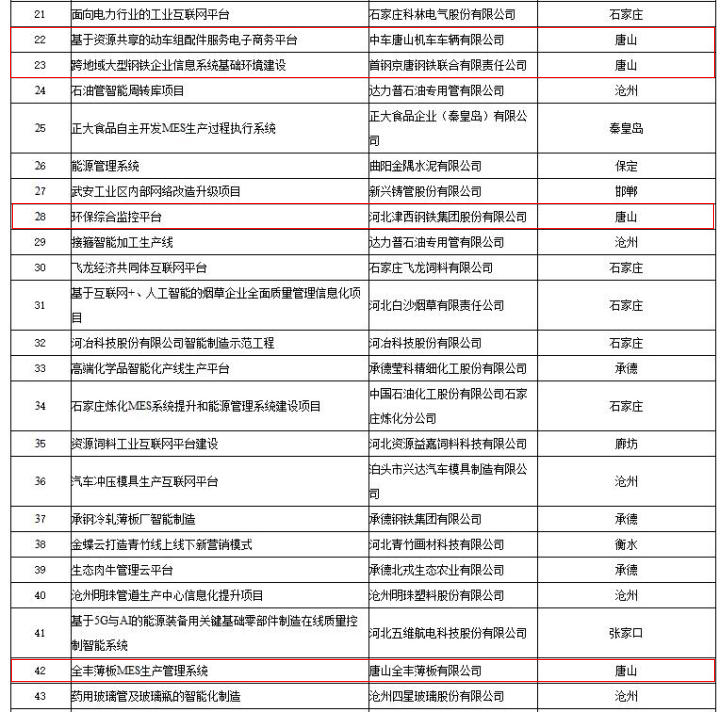 | 21 | 面向电力行业的工业互联网平台 | 石家庄科林电气股份有限公司 | 石家庄 |
|---|---|---|---|
| 22 | 基于资源共享的动车组配件服务电子商务平台 | 中车唐山机车车辆有限公司 | 唐山 |
| 23 | 跨地域大型钢铁企业信息系统基础环境建设 | 首钢京唐钢铁联合有限责任公司 | 唐山 |
| 24 | 石油管智能周转库项目 | 达力普石油专用管有限公司 | 沧州 |
| 25 | 正大食品自主开发MES生产过程执行系统 | 正大食品企业（秦皇岛）有限公司 | 秦皇岛 |
| 26 | 能源管理系统 | 曲阳金隅水泥有限公司 | 保定 |
| 27 | 武安工业区内部网络改造升级项目 | 新兴铸管股份有限公司 | 邯郸 |
| 28 | 环保综合监控平台 | 河北津西钢铁集团股份有限公司 | 唐山 |
| 29 | 接箍智能加工生产线 | 达力普石油专用管有限公司 | 沧州 |
| 30 | 飞龙经济共同体互联网平台 | 石家庄飞龙饲料有限公司 | 石家庄 |
| 31 | 基于互联网+、人工智能的烟草企业全面质量管理信息化项目 | 河北白沙烟草有限责任公司 | 石家庄 |
| 32 | 河冶科技股份有限公司智能制造示范工程 | 河冶科技股份有限公司 | 石家庄 |
| 33 | 高端化学品智能化产线生产平台 | 承德莹科精细化工股份有限公司 | 承德 |
| 34 | 石家庄炼化MES系统提升和能源管理系统建设项目 | 中国石油化工股份有限公司石家庄炼化分公司 | 石家庄 |
| 35 | 资源饲料工业互联网平台建设 | 河北资源益嘉饲料科技有限公司 | 廊坊 |
| 36 | 汽车冲压模具生产互联网平台 | 泊头市兴达汽车模具制造有限公司 | 沧州 |
| 37 | 承钢冷轧薄板厂智能制造 | 承德钢铁集团有限公司 | 承德 |
| 38 | 金蝶云打造青竹线上线下新营销模式 | 河北青竹画材科技有限公司 | 衡水 |
| 39 | 生态肉牛管理云平台 | 承德北戎生态农业有限公司 | 承德 |
| 40 | 沧州明珠管道生产中心信息化提升项目 | 沧州明珠塑料股份有限公司 | 沧州 |
| 41 | 基于5G与AI的能源装备用关键基础零部件制造在线质量控制智能系统 | 河北五维航电科技股份有限公司 | 张家口 |
| 42 | 全丰薄板MES生产管理系统 | 唐山全丰薄板有限公司 | 唐山 |
| 43 | 药用玻璃管及玻璃瓶的智能化制造 | 沧州四星玻璃股份有限公司 | 沧州 |